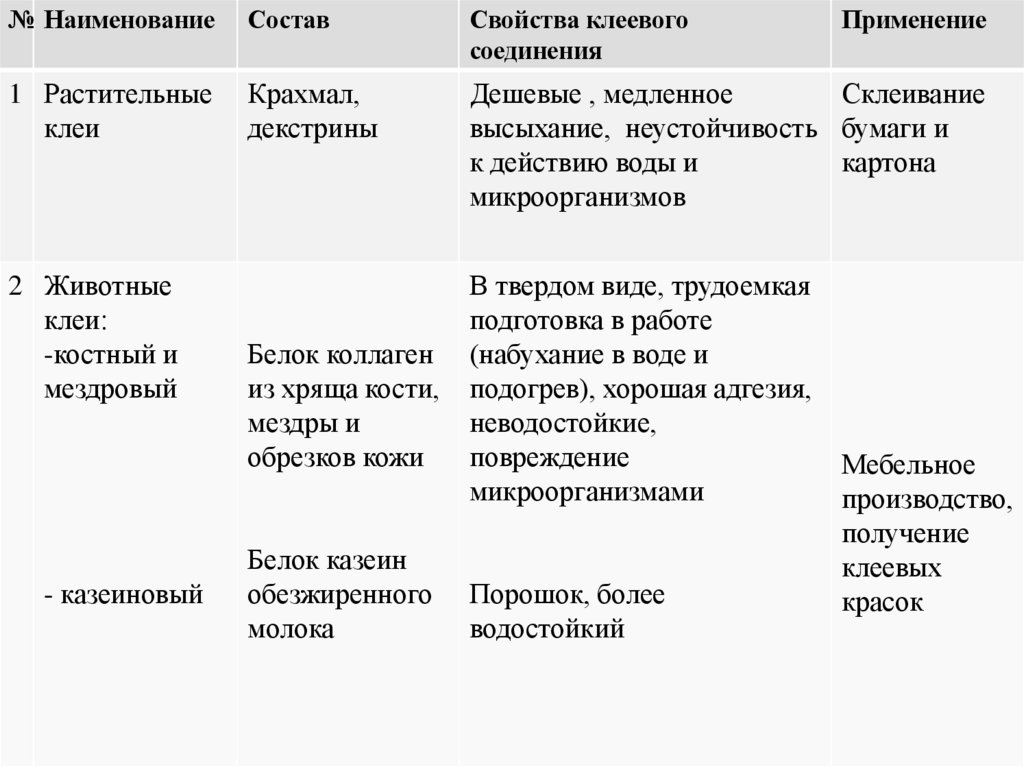 | № | Наименование | Состав | Свойства клеевого соединения | Применение |
|---|---|---|---|---|
| 1 | Растительные клеи | Крахмал, декстрины | Дешевые , медленное высыхание, неустойчивость к действию воды и микроорганизмов | Склеивание бумаги и картона |
| 2 | Животные клеи: -костный и мездровый - казеиновый | Белок коллаген из хряща кости, мездры и обрезков кожи Белок казеин обезжиренного молока | В твердом виде, трудоемкая подготовка в работе (набухание в воде и подогрев), хорошая адгезия, неводостойкие, повреждение микроорганизмами Порошок, более водостойкий | Мебельное производство, получение клеевых красок |